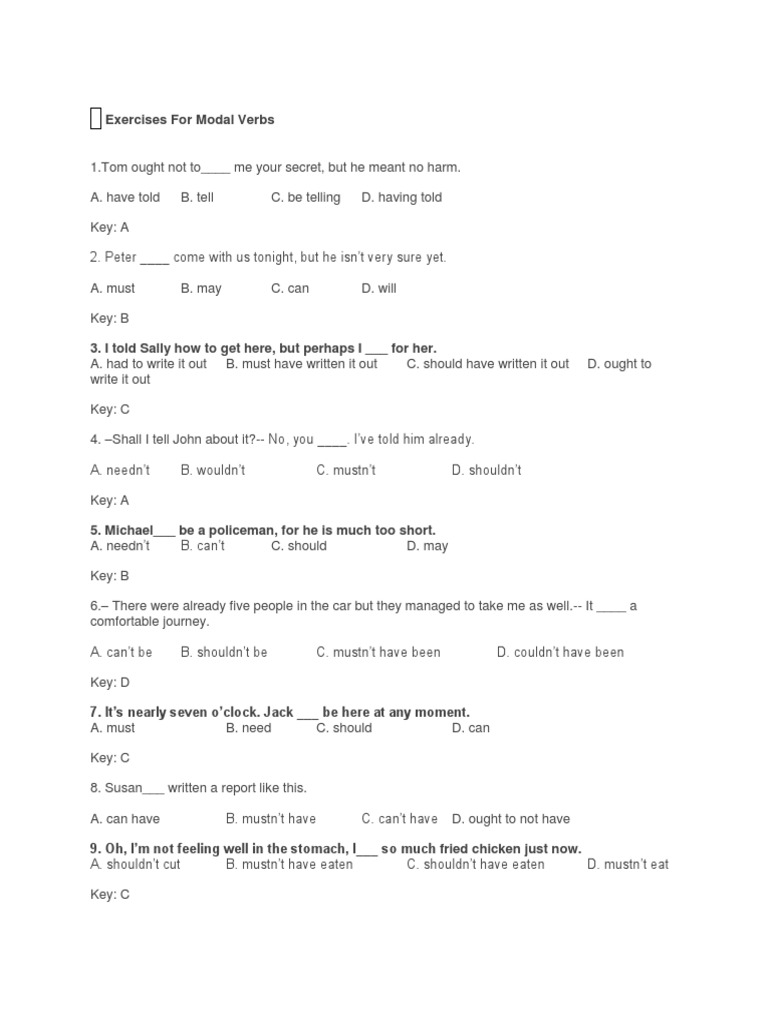 Exercises For Modal Verbs

1.Tom ought not to____ me your secret, but he meant no harm.

A. have told B. tell C. be telling D. having told

Key: A

2. Peter ____ come with us tonight, but he isn't very sure yet.

A. must B. may C. can D. will

Key: B

3. I told Sally how to get here, but perhaps I ___ for her.
A. had to write it out B. must have written it out C. should have written it out D. ought to write it out

Key: C

4. –Shall I tell John about it?-- No, you ____. I've told him already.

A. needn't B. wouldn't C. mustn't D. shouldn't

Key: A

5. Michael___ be a policeman, for he is much too short.
A. needn't B. can't C. should D. may

Key: B

6.– There were already five people in the car but they managed to take me as well.-- It ____ a comfortable journey.

A. can't be B. shouldn't be C. mustn't have been D. couldn't have been

Key: D

7. It's nearly seven o'clock. Jack ___ be here at any moment.
A. must B. need C. should D. can

Key: C

8. Susan___ written a report like this.

A. can have B. mustn't have C. can't have D. ought to not have

9. Oh, I'm not feeling well in the stomach, I___ so much fried chicken just now.
A. shouldn't cut B. mustn't have eaten C. shouldn't have eaten D. mustn't eat

Key: C